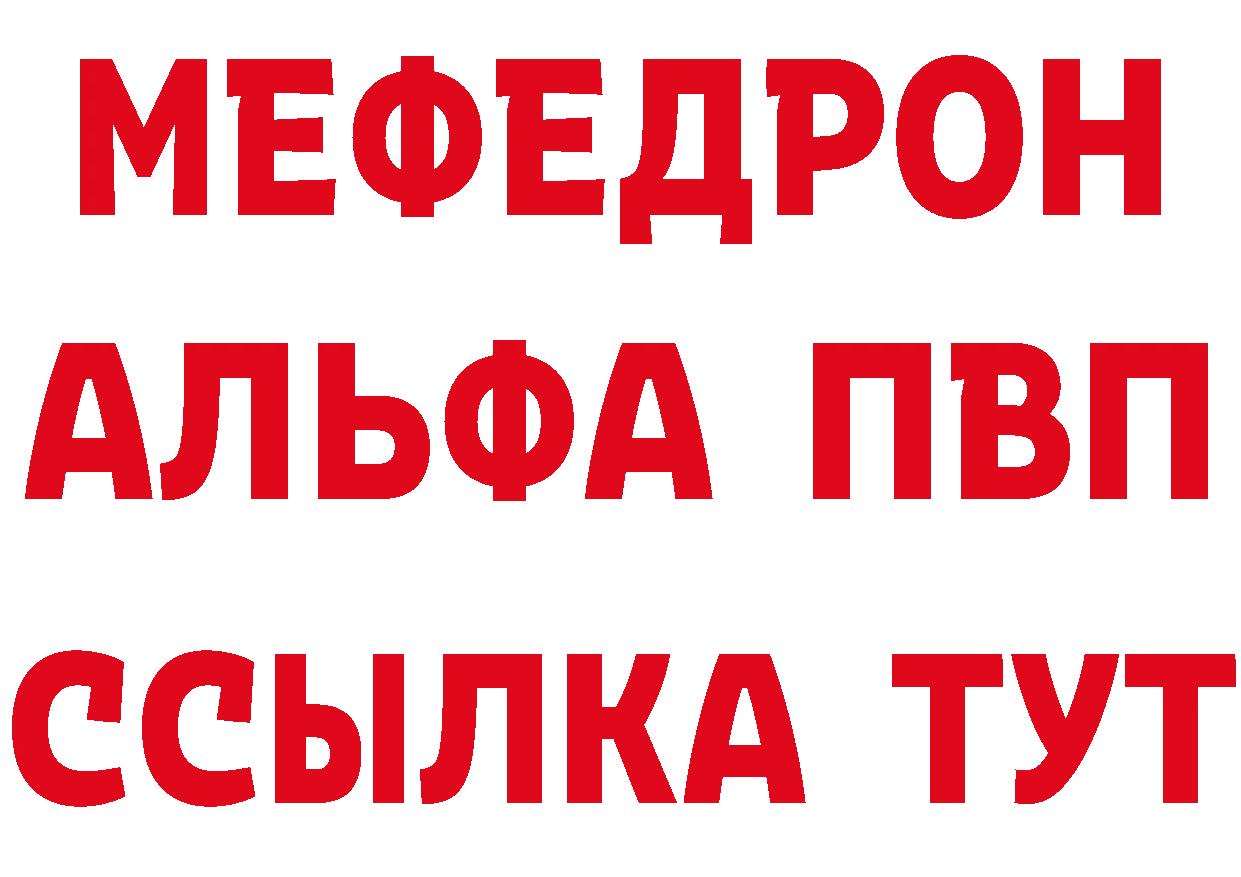 МЕФЕДРОН
АЛЬФА ПВП
ССЫЛКА ТУТ